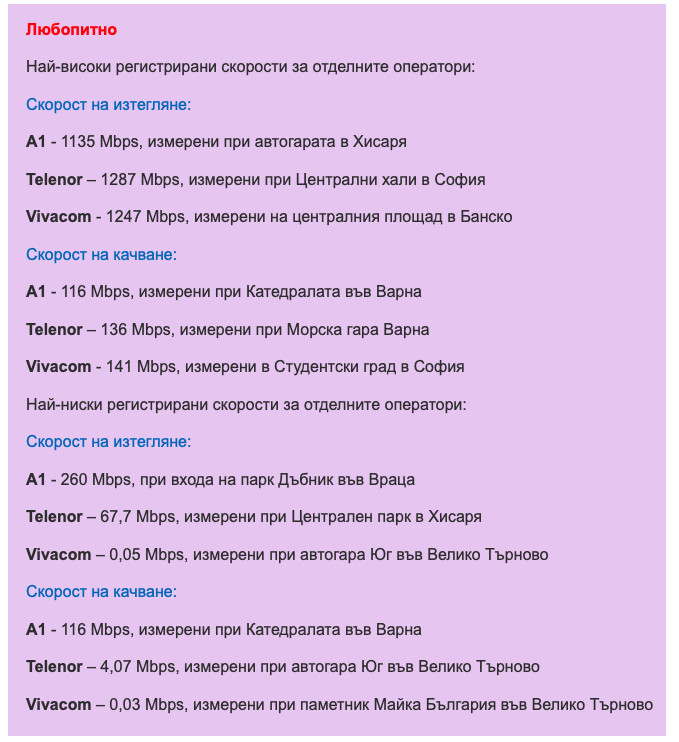 Любопитно

Най-високи регистрирани скорости за отделните оператори:

Скорост на изтегляне:

A1 - 1135 Mbps, измерени при автогарата в Хисаря

Telenor – 1287 Mbps, измерени при Централни хали в София

Vivacom - 1247 Mbps, измерени на централния площад в Банско

Скорост на качване:

A1 - 116 Mbps, измерени при Катедралата във Варна

Telenor – 136 Mbps, измерени при Морска гара Варна

Vivacom - 141 Mbps, измерени в Студентски град в София

Най-ниски регистрирани скорости за отделните оператори:

Скорост на изтегляне:

A1 - 260 Mbps, при входа на парк Дъбник във Враца

Telenor – 67,7 Mbps, измерени при Централен парк в Хисаря

Vivacom – 0,05 Mbps, измерени при автогара Юг във Велико Търново

Скорост на качване:

A1 - 116 Mbps, измерени при Катедралата във Варна

Telenor – 4,07 Mbps, измерени при автогара Юг във Велико Търново

Vivacom – 0,03 Mbps, измерени при паметник Майка България във Велико Търново